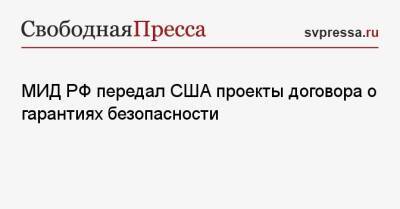 СвободнаяПресса

svpressa.ru

МИД РФ передал США проекты договора о гарантиях безопасности